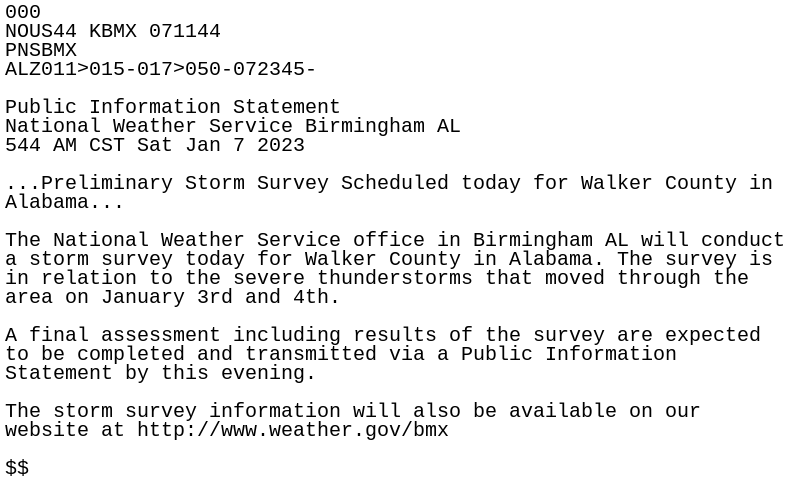 000
NOUS44 KBMX 071144
PNSBMX
ALZ011>015-017>050-072345-

Public Information Statement
National Weather Service Birmingham AL
544 AM CST Sat Jan 7 2023

...Preliminary Storm Survey Scheduled today for Walker County in Alabama...

The National Weather Service office in Birmingham AL will conduct a storm survey today for Walker County in Alabama. The survey is in relation to the severe thunderstorms that moved through the area on January 3rd and 4th.

A final assessment including results of the survey are expected to be completed and transmitted via a Public Information Statement by this evening.

The storm survey information will also be available on our website at http://www.weather.gov/bmx

\$\$